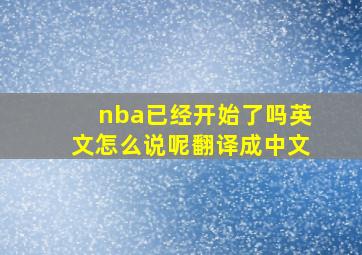 nba已经开始了吗英文怎么说呢翻译成中文